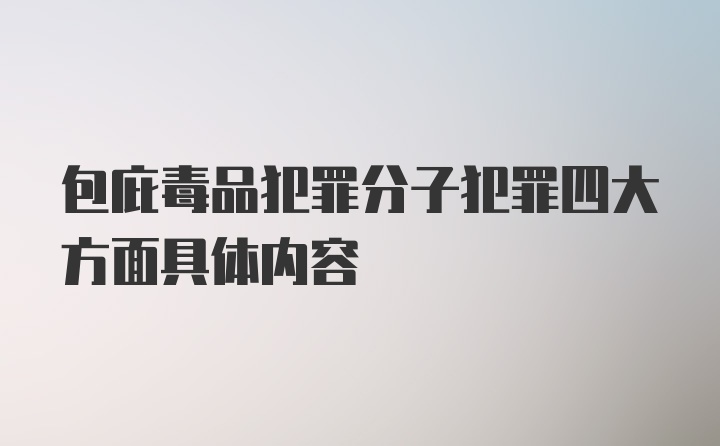 包庇毒品犯罪分子犯罪四大方面具体内容